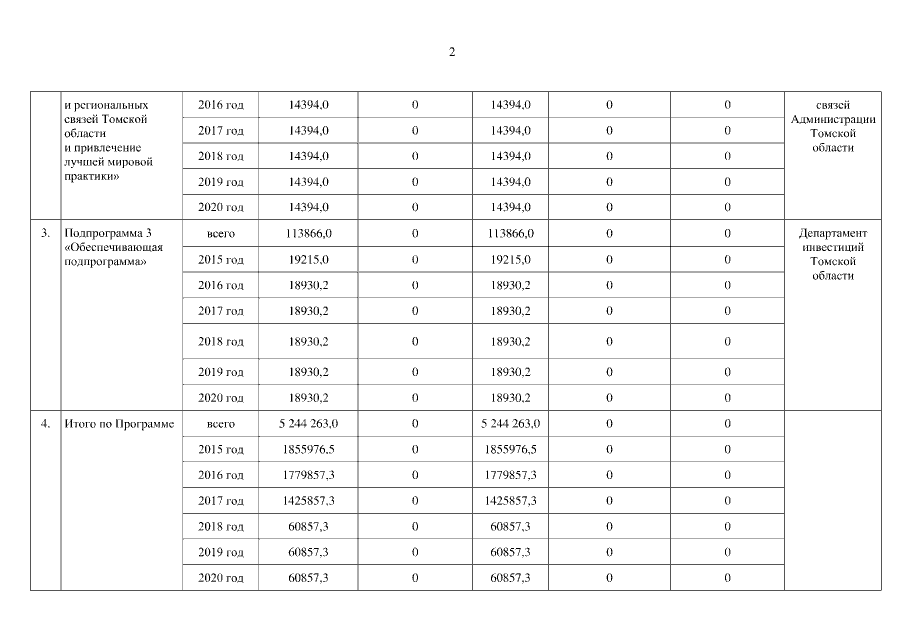 2

|  |  |  |  |  |  |  |  |  |
|---|---|---|---|---|---|---|---|---|
|  | и региональных связей Томской области и привлечение лучшей мировой практики» | 2016 год | 14394,0 | 0 | 14394,0 | 0 | 0 | связей Администрации Томской области |
|  |  | 2017 год | 14394,0 | 0 | 14394,0 | 0 | 0 |  |
|  |  | 2018 год | 14394,0 | 0 | 14394,0 | 0 | 0 |  |
|  |  | 2019 год | 14394,0 | 0 | 14394,0 | 0 | 0 |  |
|  |  | 2020 год | 14394,0 | 0 | 14394,0 | 0 | 0 |  |
| 3. | Подпрограмма 3 «Обеспечивающая подпрограмма» | всего | 113866,0 | 0 | 113866,0 | 0 | 0 | Департамент инвестиций Томской области |
|  |  | 2015 год | 19215,0 | 0 | 19215,0 | 0 | 0 |  |
|  |  | 2016 год | 18930,2 | 0 | 18930,2 | 0 | 0 |  |
|  |  | 2017 год | 18930,2 | 0 | 18930,2 | 0 | 0 |  |
|  |  | 2018 год | 18930,2 | 0 | 18930,2 | 0 | 0 |  |
|  |  | 2019 год | 18930,2 | 0 | 18930,2 | 0 | 0 |  |
|  |  | 2020 год | 18930,2 | 0 | 18930,2 | 0 | 0 |  |
| 4. | Итого по Программе | всего | 5 244 263,0 | 0 | 5 244 263,0 | 0 | 0 |  |
|  |  | 2015 год | 1855976,5 | 0 | 1855976,5 | 0 | 0 |  |
|  |  | 2016 год | 1779857,3 | 0 | 1779857,3 | 0 | 0 |  |
|  |  | 2017 год | 1425857,3 | 0 | 1425857,3 | 0 | 0 |  |
|  |  | 2018 год | 60857,3 | 0 | 60857,3 | 0 | 0 |  |
|  |  | 2019 год | 60857,3 | 0 | 60857,3 | 0 | 0 |  |
|  |  | 2020 год | 60857,3 | 0 | 60857,3 | 0 | 0 |  |